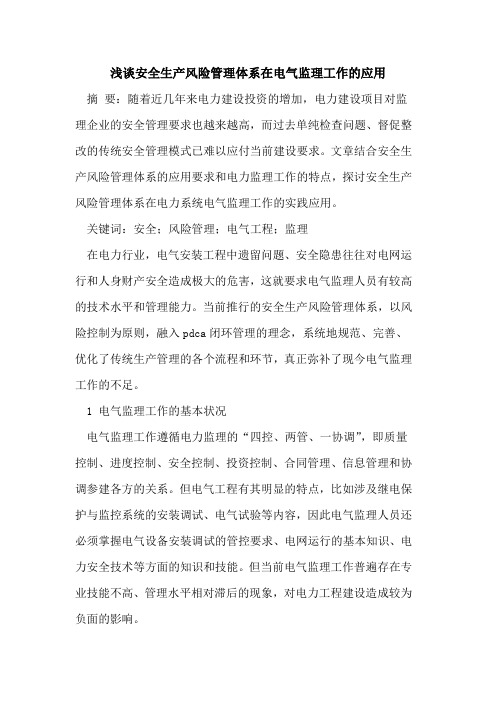 浅谈安全生产风险管理体系在电气监理工作的应用

摘 要：随着近几年来电力建设投资的增加，电力建设项目对监理企业的安全管理要求也越来越高，而过去单纯检查问题、督促整改的传统安全管理模式已难以应付当前建设要求。文章结合安全生产风险管理体系的应用要求和电力监理工作的特点，探讨安全生产风险管理体系在电力系统电气监理工作的实践应用。

关键词：安全；风险管理；电气工程；监理

在电力行业，电气安装工程中遗留问题、安全隐患往往对电网运行和人身财产安全造成极大的危害，这就要求电气监理人员有较高的技术水平和管理能力。当前推行的安全生产风险管理体系，以风险控制为原则，融入pdca闭环管理的理念，系统地规范、完善、优化了传统生产管理的各个流程和环节，真正弥补了现今电气监理工作的不足。

1 电气监理工作的基本状况

电气监理工作遵循电力监理的“四控、两管、一协调”，即质量控制、进度控制、安全控制、投资控制、合同管理、信息管理和协调参建各方的关系。但电气工程有其明显的特点，比如涉及继电保护与监控系统的安装调试、电气试验等内容，因此电气监理人员还必须掌握电气设备安装调试的管控要求、电网运行的基本知识、电力安全技术等方面的知识和技能。但当前电气监理工作普遍存在专业技能不高、管理水平相对滞后的现象，对电力工程建设造成较为负面的影响。